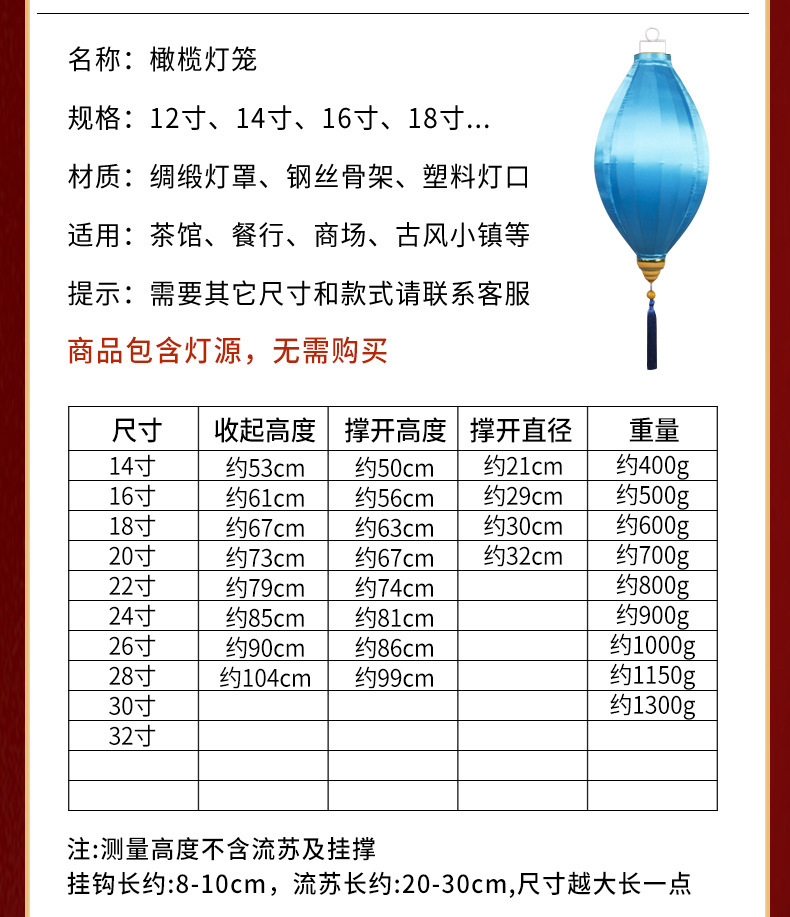 名称：橄榄灯笼

规格：12寸、14寸、16寸、18寸...

材质：绸缎灯罩、钢丝骨架、塑料灯口

适用：茶馆、餐行、商场、古风小镇等

提示：需要其它尺寸和款式请联系客服

商品包含灯源，无需购买

| 尺寸 | 收起高度 | 撑开高度 | 撑开直径 | 重量 |
|---|---|---|---|---|
| 14寸 | 约53cm | 约50cm | 约21cm | 约400g |
| 16寸 | 约61cm | 约56cm | 约29cm | 约500g |
| 18寸 | 约67cm | 约63cm | 约30cm | 约600g |
| 20寸 | 约73cm | 约67cm | 约32cm | 约700g |
| 22寸 | 约79cm | 约74cm | | 约800g |
| 24寸 | 约85cm | 约81cm | | 约900g |
| 26寸 | 约90cm | 约86cm | | 约1000g |
| 28寸 | 约104cm | 约99cm | | 约1150g |
| 30寸 | | | | 约1300g |
| 32寸 | | | | |
| | | | | |
| | | | | |

注:测量高度不含流苏及挂撑

挂钩长约:8-10cm，流苏长约:20-30cm,尺寸越大长一点